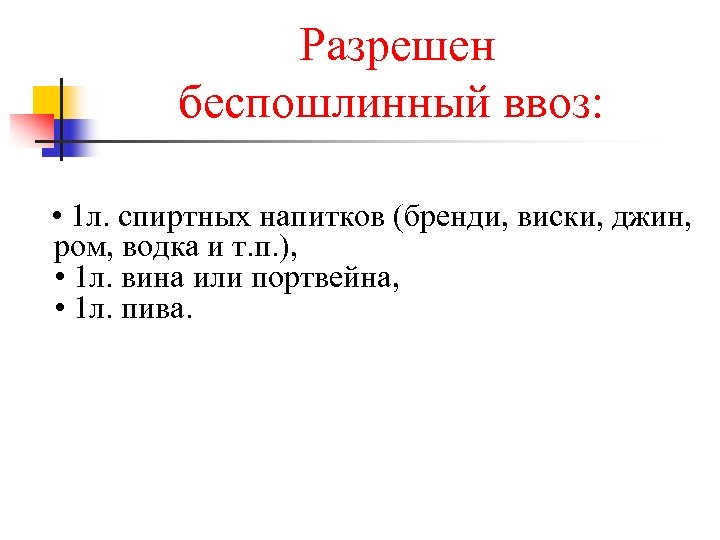 Разрешен беспошлинный ввоз:

• 1л. спиртных напитков (бренди, виски, джин, ром, водка и т.п.),
• 1л. вина или портвейна,
• 1л. пива.